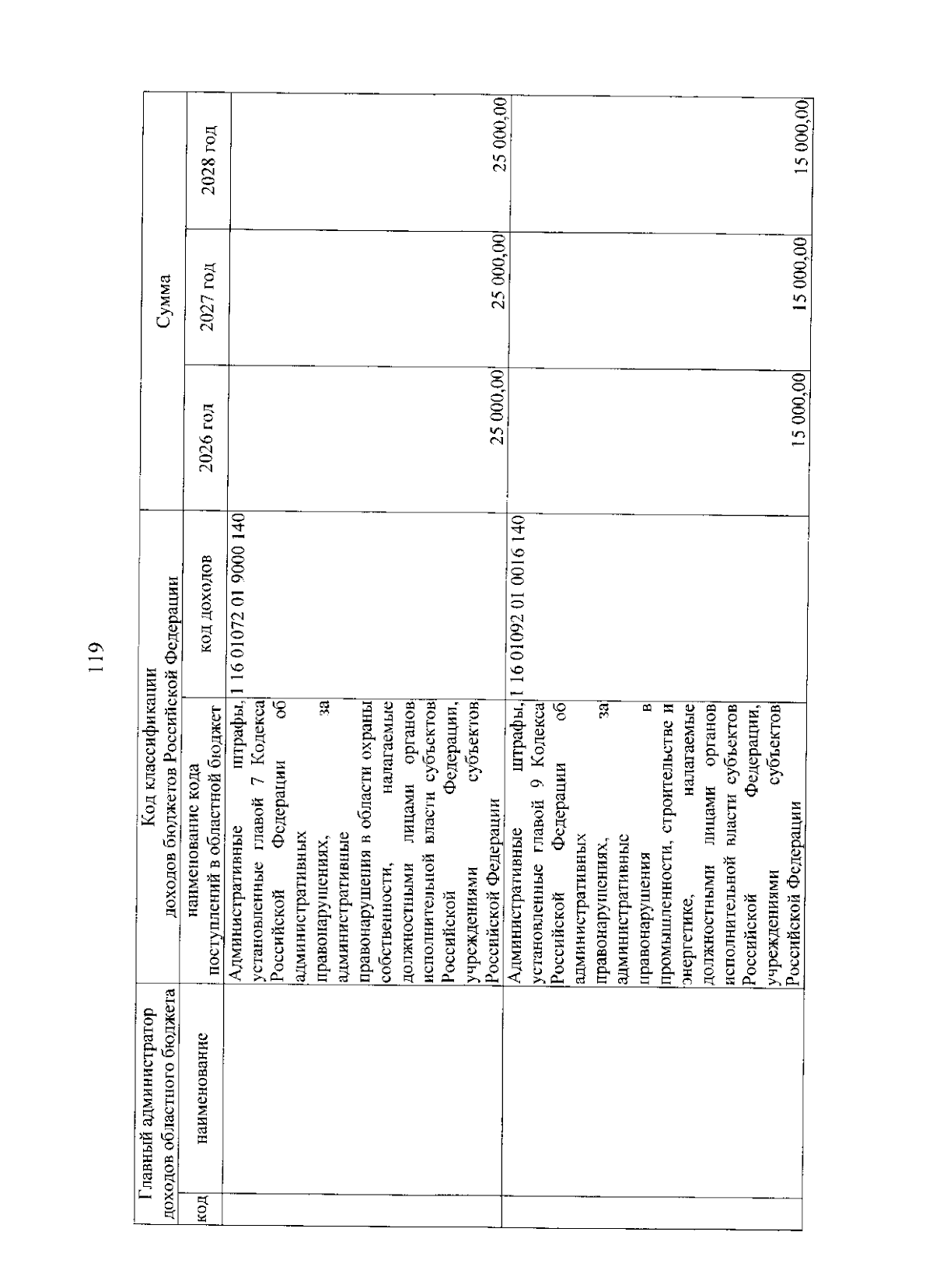 119

| Главный администратор доходов областного бюджета | | Код классификации доходов бюджетов Российской Федерации | | Сумма | | |
|---|---|---|---|---|---|---|
| код | наименование | наименование кода поступлений в областной бюджет | код доходов | 2026 год | 2027 год | 2028 год |
| | | Административные штрафы, установленные главой 7 Кодекса Российской Федерации об административных правонарушениях, за административные правонарушения в области охраны собственности, налагаемые должностными лицами органов исполнительной власти субъектов Российской Федерации, учреждениями субъектов Российской Федерации | 1 16 01072 01 9000 140 | 25 000,00 | 25 000,00 | 25 000,00 |
| | | Административные штрафы, установленные главой 9 Кодекса Российской Федерации об административных правонарушениях, за административные правонарушения в промышленности, строительстве и энергетике, налагаемые должностными лицами органов исполнительной власти субъектов Российской Федерации, учреждениями субъектов Российской Федерации | 1 16 01092 01 0016 140 | 15 000,00 | 15 000,00 | 15 000,00 |